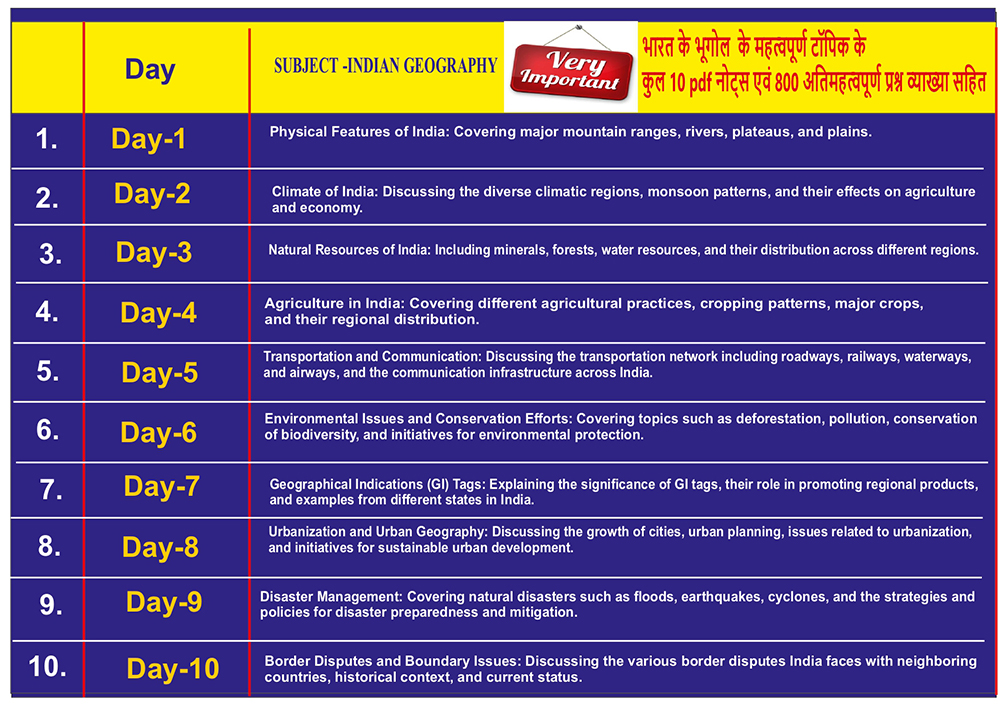 |  | Day | SUBJECT -INDIAN GEOGRAPHY Very Important भारत के भूगोल के महत्वपूर्ण टॉपिक के कुल 10 pdf नोट्स एवं 800 अतिमहत्वपूर्ण प्रश्न व्याख्या सहित |
|---|---|---|
| 1. | Day-1 | Physical Features of India: Covering major mountain ranges, rivers, plateaus, and plains. |
| 2. | Day-2 | Climate of India: Discussing the diverse climatic regions, monsoon patterns, and their effects on agriculture and economy. |
| 3. | Day-3 | Natural Resources of India: Including minerals, forests, water resources, and their distribution across different regions. |
| 4. | Day-4 | Agriculture in India: Covering different agricultural practices, cropping patterns, major crops, and their regional distribution. |
| 5. | Day-5 | Transportation and Communication: Discussing the transportation network including roadways, railways, waterways, and airways, and the communication infrastructure across India. |
| 6. | Day-6 | Environmental Issues and Conservation Efforts: Covering topics such as deforestation, pollution, conservation of biodiversity, and initiatives for environmental protection. |
| 7. | Day-7 | Geographical Indications (GI) Tags: Explaining the significance of GI tags, their role in promoting regional products, and examples from different states in India. |
| 8. | Day-8 | Urbanization and Urban Geography: Discussing the growth of cities, urban planning, issues related to urbanization, and initiatives for sustainable urban development. |
| 9. | Day-9 | Disaster Management: Covering natural disasters such as floods, earthquakes, cyclones, and the strategies and policies for disaster preparedness and mitigation. |
| 10. | Day-10 | Border Disputes and Boundary Issues: Discussing the various border disputes India faces with neighboring countries, historical context, and current status. |